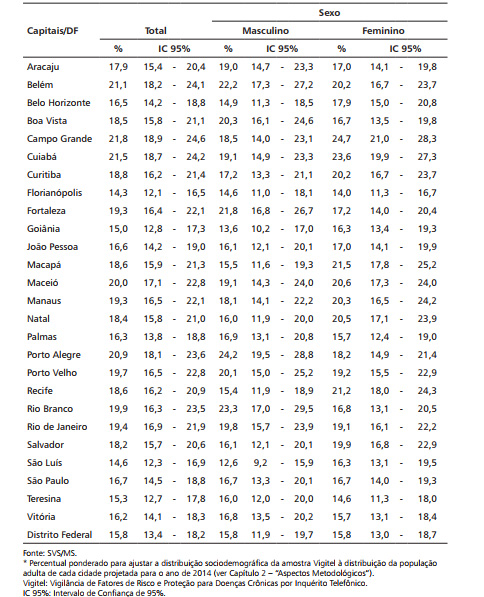 | Capitais/DF | Total | | Sexo | | | |
|---|---|---|---|---|---|---|
| | | | Masculino | | Feminino | |
| | % | IC 95% | % | IC 95% | % | IC 95% |
| Aracaju | 17,9 | 15,4 - 20,4 | 19,0 | 14,7 - 23,3 | 17,0 | 14,1 - 19,8 |
| Belém | 21,1 | 18,2 - 24,1 | 22,2 | 17,3 - 27,2 | 20,2 | 16,7 - 23,7 |
| Belo Horizonte | 16,5 | 14,2 - 18,8 | 14,9 | 11,3 - 18,5 | 17,9 | 15,0 - 20,8 |
| Boa Vista | 18,5 | 15,8 - 21,1 | 20,3 | 16,1 - 24,6 | 16,7 | 13,5 - 19,8 |
| Campo Grande | 21,8 | 18,9 - 24,6 | 18,5 | 14,0 - 23,1 | 24,7 | 21,0 - 28,3 |
| Cuiabá | 21,5 | 18,7 - 24,2 | 19,1 | 14,9 - 23,3 | 23,6 | 19,9 - 27,3 |
| Curitiba | 18,8 | 16,2 - 21,4 | 17,2 | 13,3 - 21,1 | 20,2 | 16,7 - 23,7 |
| Florianópolis | 14,3 | 12,1 - 16,5 | 14,6 | 11,0 - 18,1 | 14,0 | 11,3 - 16,7 |
| Fortaleza | 19,3 | 16,4 - 22,1 | 21,8 | 16,8 - 26,7 | 17,2 | 14,0 - 20,4 |
| Goiânia | 15,0 | 12,8 - 17,3 | 13,6 | 10,2 - 17,0 | 16,3 | 13,4 - 19,3 |
| João Pessoa | 16,6 | 14,2 - 19,0 | 16,1 | 12,1 - 20,1 | 17,0 | 14,1 - 19,9 |
| Macapá | 18,6 | 15,9 - 21,3 | 15,5 | 11,6 - 19,3 | 21,5 | 17,8 - 25,2 |
| Maceió | 20,0 | 17,1 - 22,8 | 19,1 | 14,3 - 24,0 | 20,6 | 17,3 - 24,0 |
| Manaus | 19,3 | 16,5 - 22,1 | 18,1 | 14,1 - 22,2 | 20,3 | 16,5 - 24,2 |
| Natal | 18,4 | 15,8 - 21,0 | 16,0 | 11,9 - 20,0 | 20,5 | 17,1 - 23,9 |
| Palmas | 16,3 | 13,8 - 18,8 | 16,9 | 13,1 - 20,8 | 15,7 | 12,4 - 19,0 |
| Porto Alegre | 20,9 | 18,1 - 23,6 | 24,2 | 19,5 - 28,8 | 18,2 | 14,9 - 21,4 |
| Porto Velho | 19,7 | 16,5 - 22,8 | 20,1 | 15,0 - 25,2 | 19,2 | 15,5 - 22,9 |
| Recife | 18,6 | 16,2 - 20,9 | 15,4 | 11,9 - 18,9 | 21,2 | 18,0 - 24,3 |
| Rio Branco | 19,9 | 16,3 - 23,5 | 23,3 | 17,0 - 29,5 | 16,8 | 13,1 - 20,5 |
| Rio de Janeiro | 19,4 | 16,9 - 21,9 | 19,8 | 15,7 - 23,9 | 19,1 | 16,1 - 22,2 |
| Salvador | 18,2 | 15,7 - 20,6 | 16,1 | 12,1 - 20,1 | 19,9 | 16,8 - 22,9 |
| São Luís | 14,6 | 12,3 - 16,9 | 12,6 | 9,2 - 15,9 | 16,3 | 13,1 - 19,5 |
| São Paulo | 16,7 | 14,5 - 18,8 | 16,7 | 13,3 - 20,1 | 16,7 | 14,0 - 19,3 |
| Teresina | 15,3 | 12,7 - 17,8 | 16,0 | 12,0 - 20,0 | 14,6 | 11,3 - 18,0 |
| Vitória | 16,2 | 14,1 - 18,3 | 16,8 | 13,5 - 20,2 | 15,7 | 13,1 - 18,4 |
| Distrito Federal | 15,8 | 13,4 - 18,2 | 15,8 | 11,9 - 19,7 | 15,8 | 13,0 - 18,7 |

Fonte: SVS/MS.
* Percentual ponderado para ajustar a distribuição sociodemográfica da amostra Vigitel à distribuição da população adulta de cada cidade projetada para o ano de 2014 (ver Capítulo 2 – "Aspectos Metodológicos").
Vigitel: Vigilância de Fatores de Risco e Proteção para Doenças Crônicas por Inquérito Telefônico.
IC 95%: Intervalo de Confiança de 95%.